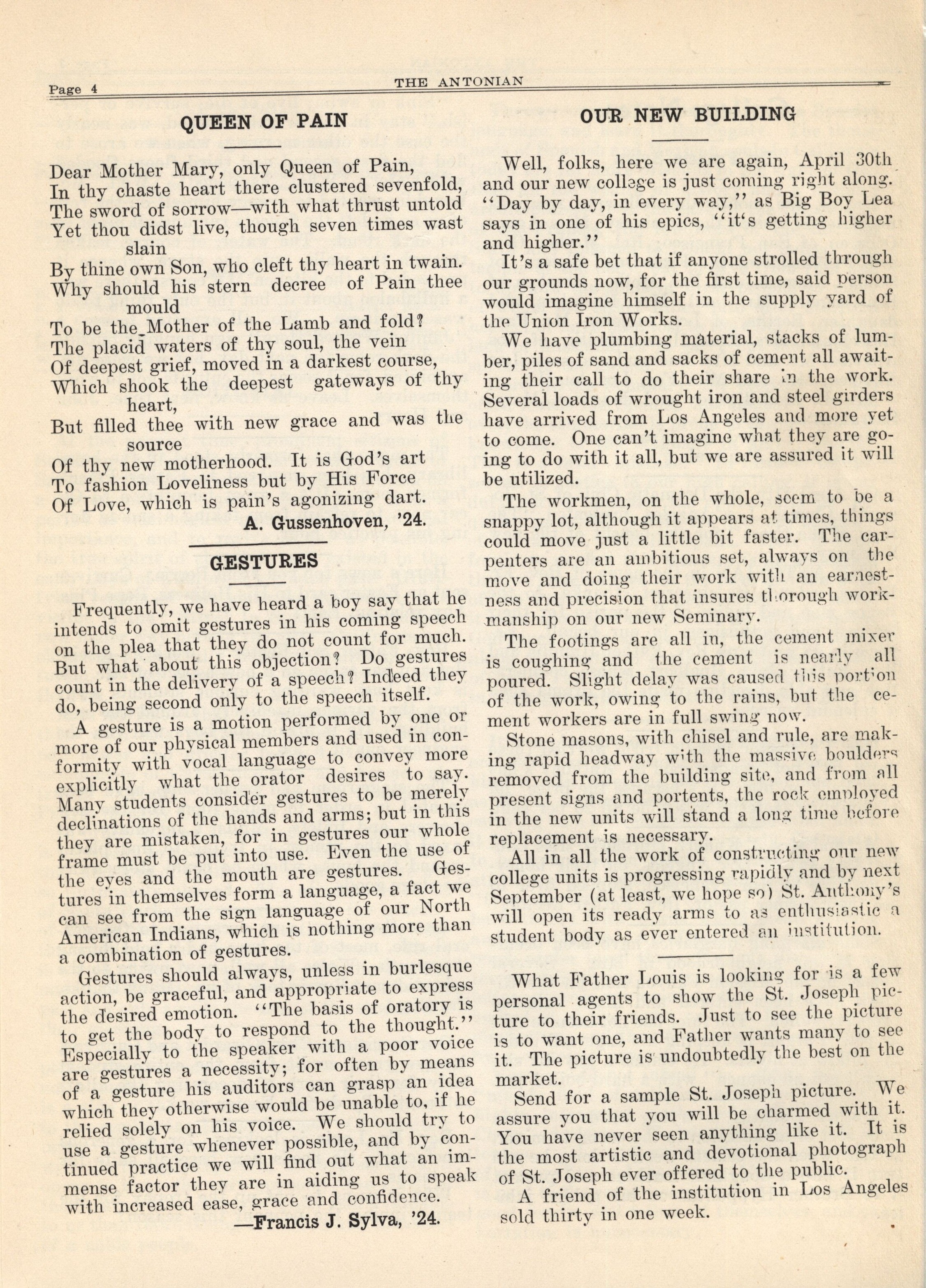 Page 4 THE ANTONIAN

QUEEN OF PAIN

Dear Mother Mary, only Queen of Pain,
In thy chaste heart there clustered sevenfold,
The sword of sorrow—with what thrust untold
Yet thou didst live, though seven times wast slain
By thine own Son, who cleft thy heart in twain.
Why should his stern decree of Pain thee mould
To be the Mother of the Lamb and fold?
The placid waters of thy soul, the vein
Of deepest grief, moved in a darkest course,
Which shook the deepest gateways of thy heart,
But filled thee with new grace and was the source
Of thy new motherhood. It is God's art
To fashion Loveliness but by His Force
Of Love, which is pain's agonizing dart.

A. Gussenhoven, '24.

GESTURES

Frequently, we have heard a boy say that he intends to omit gestures in his coming speech on the plea that they do not count for much. But what about this objection? Do gestures count in the delivery of a speech? Indeed they do, being second only to the speech itself.

A gesture is a motion performed by one or more of our physical members and used in conformity with vocal language to convey more explicitly what the orator desires to say. Many students consider gestures to be merely declinations of the hands and arms; but in this they are mistaken, for in gestures our whole frame must be put into use. Even the use of the eyes and the mouth are gestures. Gestures in themselves form a language, a fact we can see from the sign language of our North American Indians, which is nothing more than a combination of gestures.

Gestures should always, unless in burlesque action, be graceful, and appropriate to express the desired emotion. "The basis of oratory is to get the body to respond to the thought." Especially to the speaker with a poor voice are gestures a necessity; for often by means of a gesture his auditors can grasp an idea which they otherwise would be unable to, if he relied solely on his voice. We should try to use a gesture whenever possible, and by continued practice we will find out what an immense factor they are in aiding us to speak with increased ease, grace and confidence.

—Francis J. Sylva, '24.

OUR NEW BUILDING

Well, folks, here we are again, April 30th and our new college is just coming right along. "Day by day, in every way," as Big Boy Lea says in one of his epics, "it's getting higher and higher."

It's a safe bet that if anyone strolled through our grounds now, for the first time, said person would imagine himself in the supply yard of the Union Iron Works.

We have plumbing material, stacks of lumber, piles of sand and sacks of cement all awaiting their call to do their share in the work. Several loads of wrought iron and steel girders have arrived from Los Angeles and more yet to come. One can't imagine what they are going to do with it all, but we are assured it will be utilized.

The workmen, on the whole, seem to be a snappy lot, although it appears at times, things could move just a little bit faster. The carpenters are an ambitious set, always on the move and doing their work with an earnestness and precision that insures thorough workmanship on our new Seminary.

The footings are all in, the cement mixer is coughing and the cement is nearly all poured. Slight delay was caused this portion of the work, owing to the rains, but the cement workers are in full swing now.

Stone masons, with chisel and rule, are making rapid headway with the massive boulders removed from the building site, and from all present signs and portents, the rock employed in the new units will stand a long time before replacement is necessary.

All in all the work of constructing our new college units is progressing rapidly and by next September (at least, we hope so) St. Anthony's will open its ready arms to as enthusiastic a student body as ever entered an institution.

What Father Louis is looking for is a few personal agents to show the St. Joseph picture to their friends. Just to see the picture is to want one, and Father wants many to see it. The picture is undoubtedly the best on the market.

Send for a sample St. Joseph picture. We assure you that you will be charmed with it. You have never seen anything like it. It is the most artistic and devotional photograph of St. Joseph ever offered to the public.

A friend of the institution in Los Angeles sold thirty in one week.